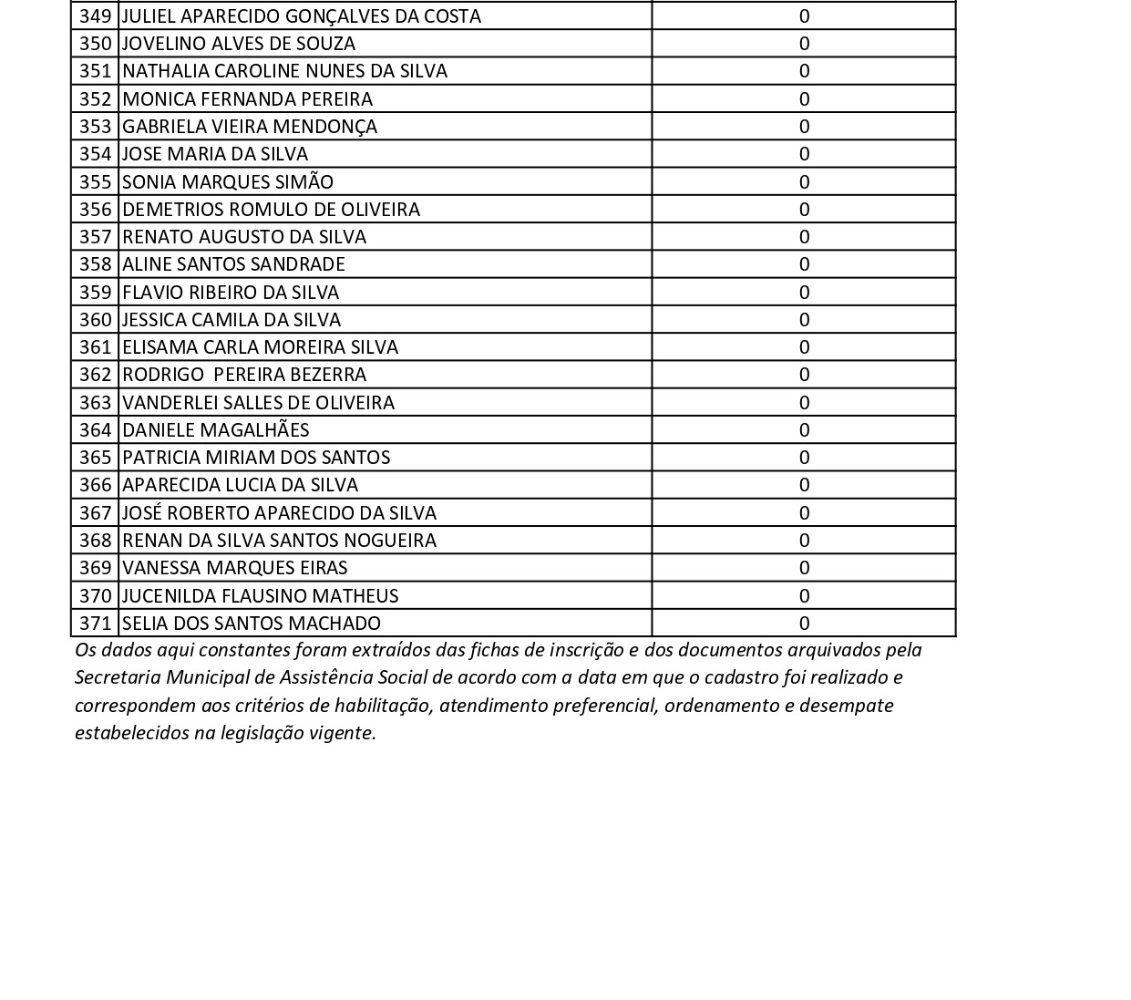 | | | |
|---|---|---|
| 349 | JULIEL APARECIDO GONÇALVES DA COSTA | 0 |
| 350 | JOVELINO ALVES DE SOUZA | 0 |
| 351 | NATHALIA CAROLINE NUNES DA SILVA | 0 |
| 352 | MONICA FERNANDA PEREIRA | 0 |
| 353 | GABRIELA VIEIRA MENDONÇA | 0 |
| 354 | JOSE MARIA DA SILVA | 0 |
| 355 | SONIA MARQUES SIMÃO | 0 |
| 356 | DEMETRIOS ROMULO DE OLIVEIRA | 0 |
| 357 | RENATO AUGUSTO DA SILVA | 0 |
| 358 | ALINE SANTOS SANDRADE | 0 |
| 359 | FLAVIO RIBEIRO DA SILVA | 0 |
| 360 | JESSICA CAMILA DA SILVA | 0 |
| 361 | ELISAMA CARLA MOREIRA SILVA | 0 |
| 362 | RODRIGO PEREIRA BEZERRA | 0 |
| 363 | VANDERLEI SALLES DE OLIVEIRA | 0 |
| 364 | DANIELE MAGALHÃES | 0 |
| 365 | PATRICIA MIRIAM DOS SANTOS | 0 |
| 366 | APARECIDA LUCIA DA SILVA | 0 |
| 367 | JOSÉ ROBERTO APARECIDO DA SILVA | 0 |
| 368 | RENAN DA SILVA SANTOS NOGUEIRA | 0 |
| 369 | VANESSA MARQUES EIRAS | 0 |
| 370 | JUCENILDA FLAUSINO MATHEUS | 0 |
| 371 | SELIA DOS SANTOS MACHADO | 0 |

Os dados aqui constantes foram extraídos das fichas de inscrição e dos documentos arquivados pela Secretaria Municipal de Assistência Social de acordo com a data em que o cadastro foi realizado e correspondem aos critérios de habilitação, atendimento preferencial, ordenamento e desempate estabelecidos na legislação vigente.